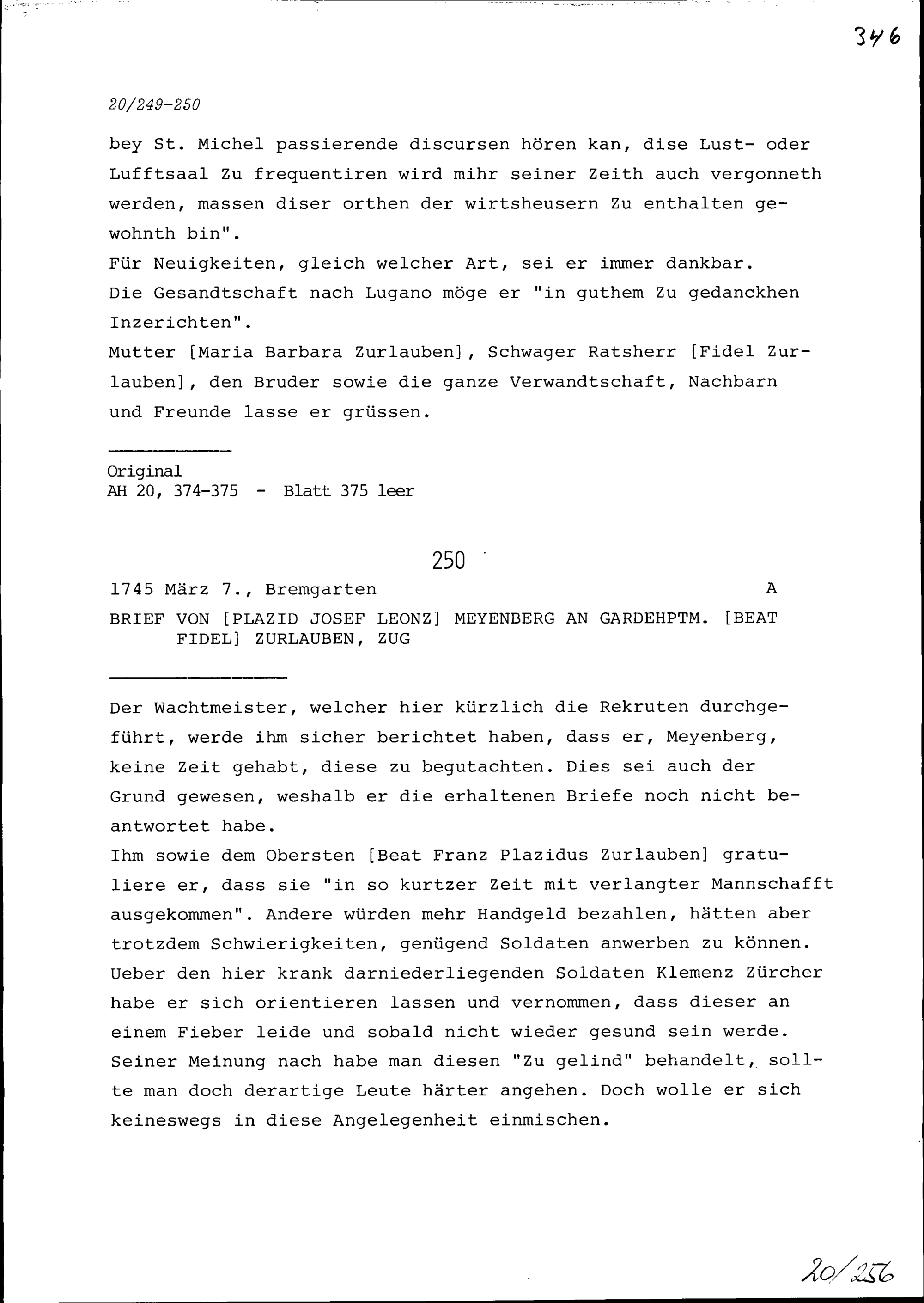 346

20/249-250

bey St. Michel passierende discursen hören kan, dise Lust- oder Lufftsaal Zu frequentiren wird mihr seiner Zeith auch vergonneth werden, massen diser orthen der wirtsheusern Zu enthalten gewohnth bin".
Für Neuigkeiten, gleich welcher Art, sei er immer dankbar.
Die Gesandtschaft nach Lugano möge er "in guthem Zu gedanckhen Inzerichten".
Mutter [Maria Barbara Zurlauben], Schwager Ratsherr [Fidel Zurlauben], den Bruder sowie die ganze Verwandtschaft, Nachbarn und Freunde lasse er grüssen.

Original
AH 20, 374-375 - Blatt 375 leer

250

1745 März 7., Bremgarten A

BRIEF VON [PLAZID JOSEF LEONZ] MEYENBERG AN GARDEHPTM. [BEAT FIDEL] ZURLAUBEN, ZUG

Der Wachtmeister, welcher hier kürzlich die Rekruten durchgeführt, werde ihm sicher berichtet haben, dass er, Meyenberg, keine Zeit gehabt, diese zu begutachten. Dies sei auch der Grund gewesen, weshalb er die erhaltenen Briefe noch nicht beantwortet habe.
Ihm sowie dem Obersten [Beat Franz Plazidus Zurlauben] gratuliere er, dass sie "in so kurtzer Zeit mit verlangter Mannschafft ausgekommen". Andere würden mehr Handgeld bezahlen, hätten aber trotzdem Schwierigkeiten, genügend Soldaten anwerben zu können.
Ueber den hier krank darniederliegenden Soldaten Klemenz Zürcher habe er sich orientieren lassen und vernommen, dass dieser an einem Fieber leide und sobald nicht wieder gesund sein werde.
Seiner Meinung nach habe man diesen "Zu gelind" behandelt, sollte man doch derartige Leute härter angehen. Doch wolle er sich keineswegs in diese Angelegenheit einmischen.

20/256